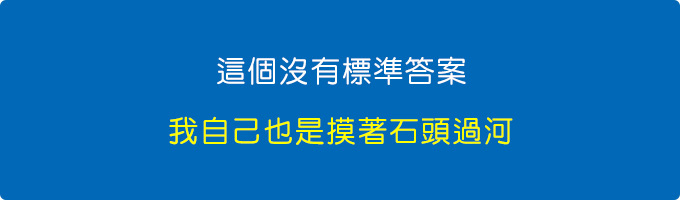 這個沒有標準答案

我自己也是摸著石頭過河